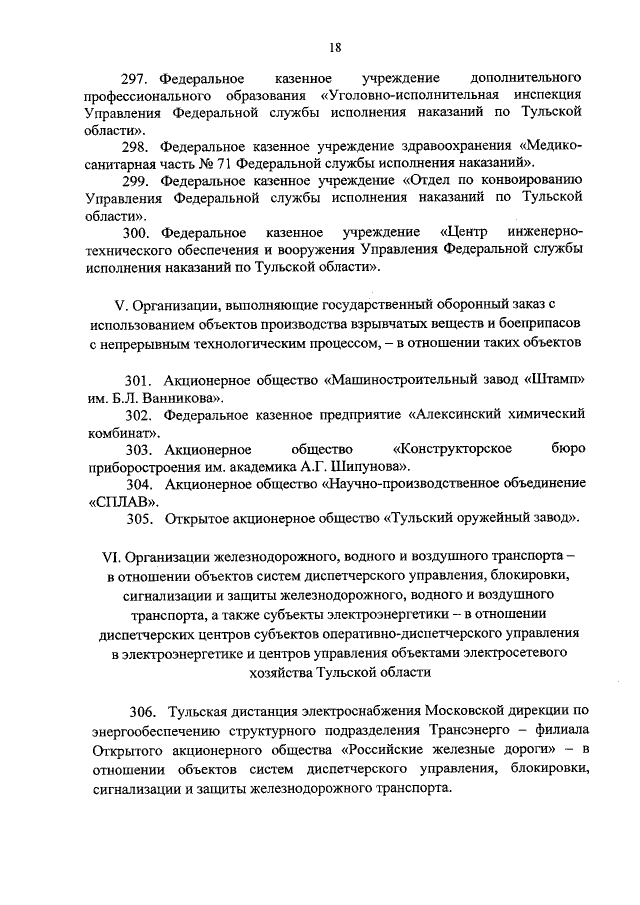 18

297. Федеральное казенное учреждение дополнительного профессионального образования «Уголовно-исполнительная инспекция Управления Федеральной службы исполнения наказаний по Тульской области».

298. Федеральное казенное учреждение здравоохранения «Медико-санитарная часть № 71 Федеральной службы исполнения наказаний».

299. Федеральное казенное учреждение «Отдел по конвоированию Управления Федеральной службы исполнения наказаний по Тульской области».

300. Федеральное казенное учреждение «Центр инженерно-технического обеспечения и вооружения Управления Федеральной службы исполнения наказаний по Тульской области».

V. Организации, выполняющие государственный оборонный заказ с использованием объектов производства взрывчатых веществ и боеприпасов с непрерывным технологическим процессом, – в отношении таких объектов

301. Акционерное общество «Машиностроительный завод «Штамп» им. Б.Л. Ванникова».

302. Федеральное казенное предприятие «Алексинский химический комбинат».

303. Акционерное общество «Конструкторское бюро приборостроения им. академика А.Г. Шипунова».

304. Акционерное общество «Научно-производственное объединение «СПЛАВ».

305. Открытое акционерное общество «Тульский оружейный завод».

VI. Организации железнодорожного, водного и воздушного транспорта – в отношении объектов систем диспетчерского управления, блокировки, сигнализации и защиты железнодорожного, водного и воздушного транспорта, а также субъекты электроэнергетики – в отношении диспетчерских центров субъектов оперативно-диспетчерского управления в электроэнергетике и центров управления объектами электросетевого хозяйства Тульской области

306. Тульская дистанция электроснабжения Московской дирекции по энергообеспечению структурного подразделения Трансэнерго – филиала Открытого акционерного общества «Российские железные дороги» – в отношении объектов систем диспетчерского управления, блокировки, сигнализации и защиты железнодорожного транспорта.